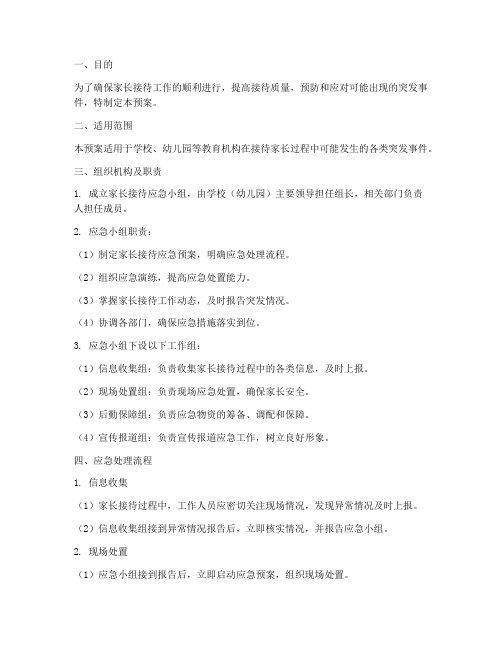 一、目的

为了确保家长接待工作的顺利进行，提高接待质量，预防和应对可能出现的突发事件，特制定本预案。

二、适用范围

本预案适用于学校、幼儿园等教育机构在接待家长过程中可能发生的各类突发事件。

三、组织机构及职责

1. 成立家长接待应急小组，由学校（幼儿园）主要领导担任组长，相关部门负责人担任成员。

2. 应急小组职责：

（1）制定家长接待应急预案，明确应急处理流程。

（2）组织应急演练，提高应急处置能力。

（3）掌握家长接待工作动态，及时报告突发情况。

（4）协调各部门，确保应急措施落实到位。

3. 应急小组下设以下工作组：

（1）信息收集组：负责收集家长接待过程中的各类信息，及时上报。

（2）现场处置组：负责现场应急处置，确保家长安全。

（3）后勤保障组：负责应急物资的筹备、调配和保障。

（4）宣传报道组：负责宣传报道应急工作，树立良好形象。

四、应急处理流程

1. 信息收集

（1）家长接待过程中，工作人员应密切关注现场情况，发现异常情况及时上报。

（2）信息收集组接到异常情况报告后，立即核实情况，并报告应急小组。

2. 现场处置

（1）应急小组接到报告后，立即启动应急预案，组织现场处置。